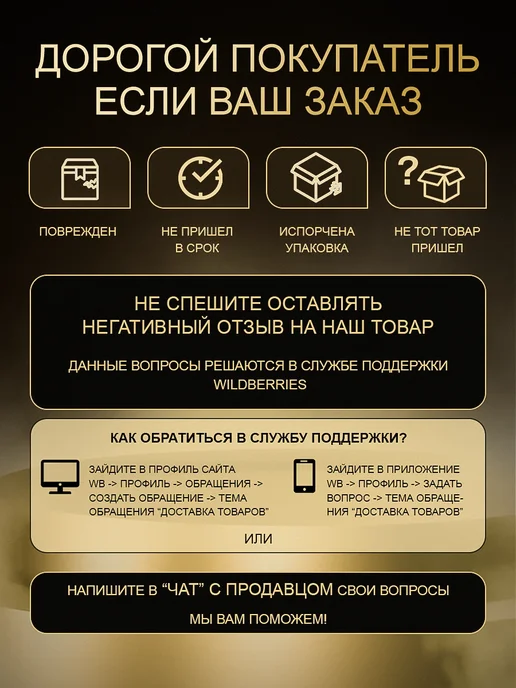 ДОРОГОЙ ПОКУПАТЕЛЬ
ЕСЛИ ВАШ ЗАКАЗ

ПОВРЕЖДЕН

НЕ ПРИШЕЛ
В СРОК

ИСПОРЧЕНА
УПАКОВКА

НЕ ТОТ ТОВАР
ПРИШЕЛ

НЕ СПЕШИТЕ ОСТАВЛЯТЬ
НЕГАТИВНЫЙ ОТЗЫВ НА НАШ ТОВАР

ДАННЫЕ ВОПРОСЫ РЕШАЮТСЯ В СЛУЖБЕ ПОДДЕРЖКИ WILDBERRIES

КАК ОБРАТИТЬСЯ В СЛУЖБУ ПОДДЕРЖКИ?

ЗАЙДИТЕ В ПРОФИЛЬ САЙТА WB -> ПРОФИЛЬ -> ОБРАЩЕНИЯ -> СОЗДАТЬ ОБРАЩЕНИЕ -> ТЕМА ОБРАЩЕНИЯ "ДОСТАВКА ТОВАРОВ"

ЗАЙДИТЕ В ПРИЛОЖЕНИЕ WB -> ПРОФИЛЬ -> ЗАДАТЬ ВОПРОС -> ТЕМА ОБРАЩЕНИЯ "ДОСТАВКА ТОВАРОВ"

ИЛИ

НАПИШИТЕ В "ЧАТ" С ПРОДАВЦОМ СВОИ ВОПРОСЫ

МЫ ВАМ ПОМОЖЕМ!